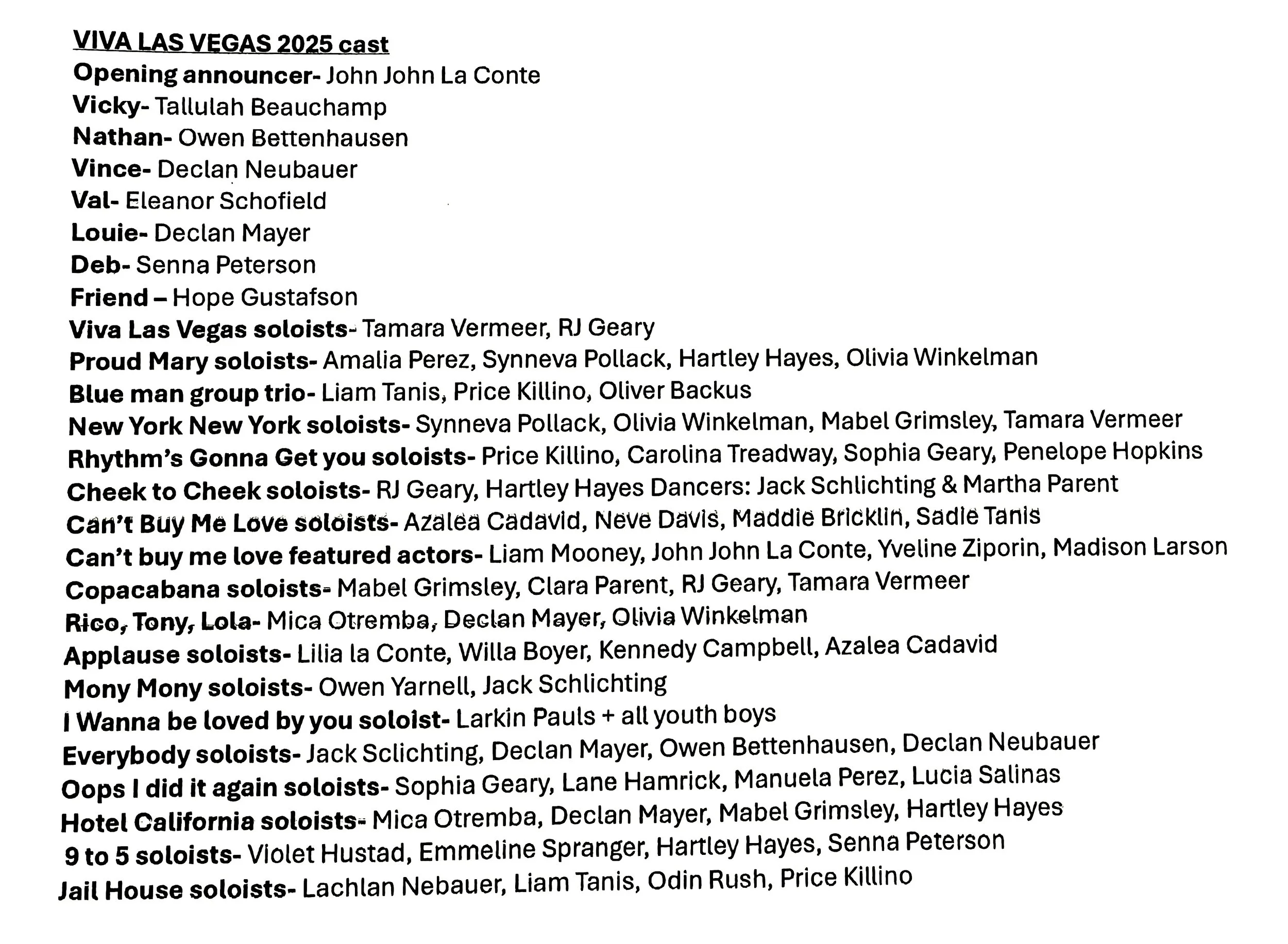 VIVA LAS VEGAS 2025 cast
Opening announcer- John John La Conte
Vicky- Tallulah Beauchamp
Nathan- Owen Bettenhausen
Vince- Declan Neubauer
Val- Eleanor Schofield
Louie- Declan Mayer
Deb- Senna Peterson
Friend – Hope Gustafson
Viva Las Vegas soloists- Tamara Vermeer, RJ Geary
Proud Mary soloists- Amalia Perez, Synneva Pollack, Hartley Hayes, Olivia Winkelman
Blue man group trio- Liam Tanis, Price Killino, Oliver Backus
New York New York soloists- Synneva Pollack, Olivia Winkelman, Mabel Grimsley, Tamara Vermeer
Rhythm's Gonna Get you soloists- Price Killino, Carolina Treadway, Sophia Geary, Penelope Hopkins
Cheek to Cheek soloists- RJ Geary, Hartley Hayes Dancers: Jack Schlichting & Martha Parent
Can't Buy Me Love soloists- Azalea Cadavid, Neve Davis, Maddie Bricklin, Sadie Tanis
Can't buy me love featured actors- Liam Mooney, John John La Conte, Yveline Ziporin, Madison Larson
Copacabana soloists- Mabel Grimsley, Clara Parent, RJ Geary, Tamara Vermeer
Rico, Tony, Lola- Mica Otremba, Declan Mayer, Olivia Winkelman
Applause soloists- Lilia la Conte, Willa Boyer, Kennedy Campbell, Azalea Cadavid
Mony Mony soloists- Owen Yarnell, Jack Schlichting
I Wanna be loved by you soloist- Larkin Pauls + all youth boys
Everybody soloists- Jack Sclichting, Declan Mayer, Owen Bettenhausen, Declan Neubauer
Oops I did it again soloists- Sophia Geary, Lane Hamrick, Manuela Perez, Lucia Salinas
Hotel California soloists- Mica Otremba, Declan Mayer, Mabel Grimsley, Hartley Hayes
9 to 5 soloists- Violet Hustad, Emmeline Spranger, Hartley Hayes, Senna Peterson
Jail House soloists- Lachlan Nebauer, Liam Tanis, Odin Rush, Price Killino